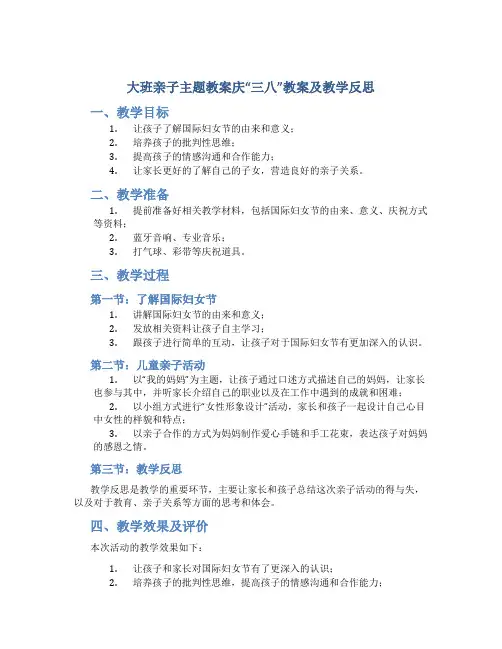 大班亲子主题教案庆“三八”教案及教学反思

一、教学目标

1. 让孩子了解国际妇女节的由来和意义；
2. 培养孩子的批判性思维；
3. 提高孩子的情感沟通和合作能力；
4. 让家长更好的了解自己的子女，营造良好的亲子关系。

二、教学准备

1. 提前准备好相关教学材料，包括国际妇女节的由来、意义、庆祝方式等资料；
2. 蓝牙音响、专业音乐；
3. 打气球、彩带等庆祝道具。

三、教学过程

第一节：了解国际妇女节

1. 讲解国际妇女节的由来和意义；
2. 发放相关资料让孩子自主学习；
3. 跟孩子进行简单的互动，让孩子对于国际妇女节有更加深入的认识。

第二节：儿童亲子活动

1. 以“我的妈妈”为主题，让孩子通过口述方式描述自己的妈妈，让家长也参与其中，并听家长介绍自己的职业以及在工作中遇到的成就和困难；
2. 以小组方式进行“女性形象设计”活动，家长和孩子一起设计自己心目中女性的样貌和特点；
3. 以亲子合作的方式为妈妈制作爱心手链和手工花束，表达孩子对妈妈的感恩之情。

第三节：教学反思

教学反思是教学的重要环节，主要让家长和孩子总结这次亲子活动的得与失，以及对于教育、亲子关系等方面的思考和体会。

四、教学效果及评价

本次活动的教学效果如下：

1. 让孩子和家长对国际妇女节有了更深入的认识；
2. 培养孩子的批判性思维，提高孩子的情感沟通和合作能力；